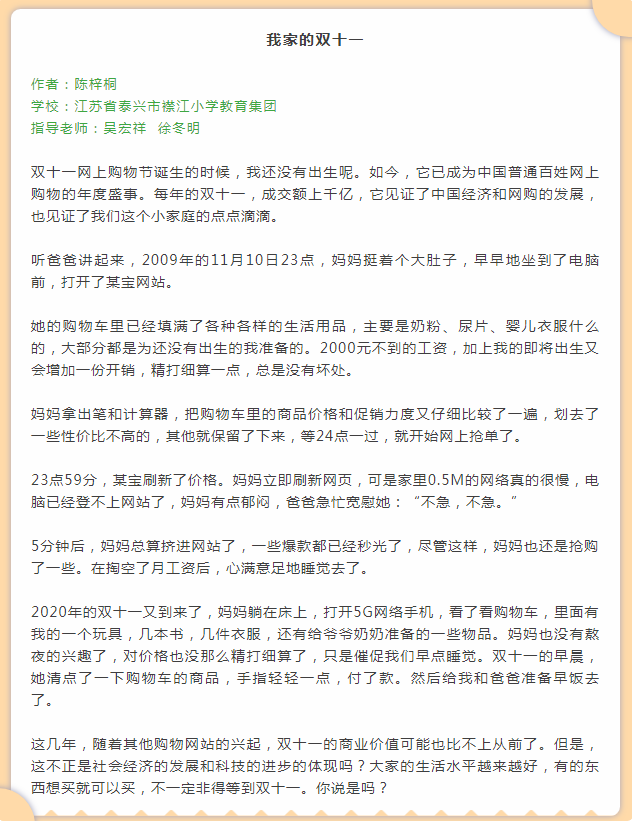 我家的双十一

作者：陈梓桐
学校：江苏省泰兴市襟江小学教育集团
指导老师：吴宏祥　徐冬明

双十一网上购物节诞生的时候，我还没有出生呢。如今，它已成为中国普通百姓网上购物的年度盛事。每年的双十一，成交额上千亿，它见证了中国经济和网购的发展，也见证了我们这个小家庭的点点滴滴。

听爸爸讲起来，2009年的11月10日23点，妈妈挺着个大肚子，早早地坐到了电脑前，打开了某宝网站。

她的购物车里已经填满了各种各样的生活用品，主要是奶粉、尿片、婴儿衣服什么的，大部分都是为还没有出生的我准备的。2000元不到的工资，加上我的即将出生又会增加一份开销，精打细算一点，总是没有坏处。

妈妈拿出笔和计算器，把购物车里的商品价格和促销力度又仔细比较了一遍，划去了一些性价比不高的，其他就保留了下来，等24点一过，就开始网上抢单了。

23点59分，某宝刷新了价格。妈妈立即刷新网页，可是家里0.5M的网络真的很慢，电脑已经登不上网站了，妈妈有点郁闷，爸爸急忙宽慰她：“不急，不急。”

5分钟后，妈妈总算挤进网站了，一些爆款都已经秒光了，尽管这样，妈妈也还是抢购了一些。在掏空了月工资后，心满意足地睡觉去了。

2020年的双十一又到来了，妈妈躺在床上，打开5G网络手机，看了看购物车，里面有我的一个玩具，几本书，几件衣服，还有给爷爷奶奶准备的一些物品。妈妈也没有熬夜的兴趣了，对价格也没那么精打细算了，只是催促我们早点睡觉。双十一的早晨，她清点了一下购物车的商品，手指轻轻一点，付了款。然后给我和爸爸准备早饭去了。

这几年，随着其他购物网站的兴起，双十一的商业价值可能也比不上从前了。但是，这不正是社会经济的发展和科技的进步的体现吗？大家的生活水平越来越好，有的东西想买就可以买，不一定非得等到双十一。你说是吗？